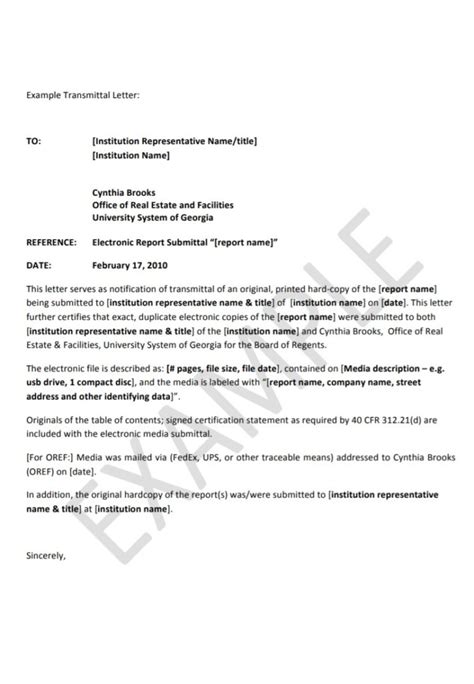 Example Transmittal Letter:

TO: [Institution Representative Name/title]
[Institution Name]

Cynthia Brooks
Office of Real Estate and Facilities
University System of Georgia

REFERENCE: Electronic Report Submittal "[report name]"

DATE: February 17, 2010

This letter serves as notification of transmittal of an original, printed hard-copy of the [report name] being submitted to [institution representative name & title] of [institution name] on [date]. This letter further certifies that exact, duplicate electronic copies of the [report name] were submitted to both [institution representative name & title] of the [institution name] and Cynthia Brooks, Office of Real Estate & Facilities, University System of Georgia for the Board of Regents.

The electronic file is described as: [# pages, file size, file date], contained on [Media description – e.g. usb drive, 1 compact disc], and the media is labeled with "[report name, company name, street address and other identifying data]".

Originals of the table of contents; signed certification statement as required by 40 CFR 312.21(d) are included with the electronic media submittal.

[For OREF:] Media was mailed via (FedEx, UPS, or other traceable means) addressed to Cynthia Brooks (OREF) on [date].

In addition, the original hardcopy of the report(s) was/were submitted to [institution representative name & title] at [institution name].

Sincerely,

EXAMPLE